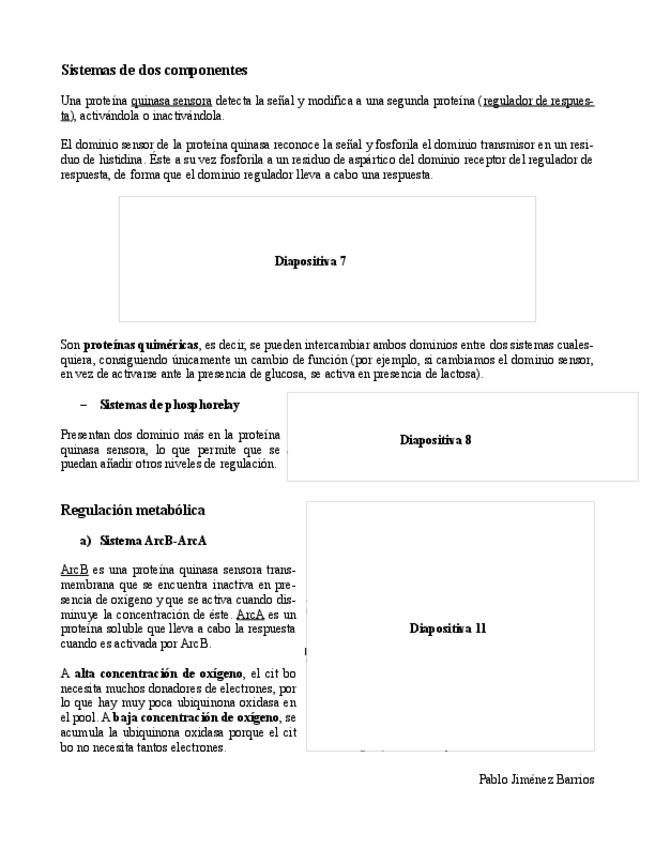 Sistemas de dos componentes

Una proteína quinasa sensora detecta la señal y modifica a una segunda proteína (regulador de respuesta), activándola o inactivándola.

El dominio sensor de la proteína quinasa reconoce la señal y fosforila el dominio transmisor en un residuo de histidina. Éste a su vez fosforila a un residuo de aspártico del dominio receptor del regulador de respuesta, de forma que el dominio regulador lleva a cabo una respuesta.

Diapositiva 7

Son proteínas quiméricas, es decir, se pueden intercambiar ambos dominios entre dos sistemas cualesquiera, consiguiendo únicamente un cambio de función (por ejemplo, si cambiamos el dominio sensor, en vez de activarse ante la presencia de glucosa, se activa en presencia de lactosa).

– Sistemas de phosphorelay

Presentan dos dominio más en la proteína quinasa sensora, lo que permite que se puedan añadir otros niveles de regulación.

Diapositiva 8

Regulación metabólica

a) Sistema ArcB-ArcA

ArcB es una proteína quinasa sensora transmembrana que se encuentra inactiva en presencia de oxígeno y que se activa cuando disminuye la concentración de éste. ArcA es un proteína soluble que lleva a cabo la respuesta cuando es activada por ArcB.

A alta concentración de oxígeno, el cit bo necesita muchos donadores de electrones, por lo que hay muy poca ubiquinona oxidasa en el pool. A baja concentración de oxígeno, se acumula la ubiquinona oxidasa porque el cit bo no necesita tantos electrones.

Diapositiva 11

Pablo Jiménez Barrios